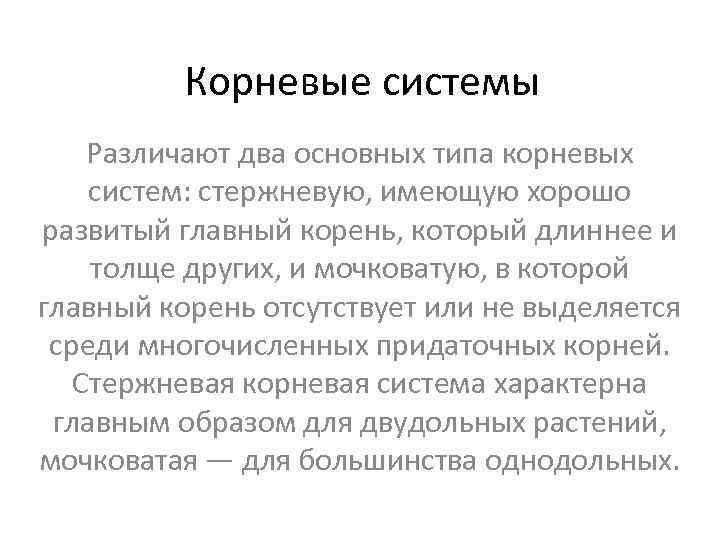 Корневые системы

Различают два основных типа корневых систем: стержневую, имеющую хорошо развитый главный корень, который длиннее и толще других, и мочковатую, в которой главный корень отсутствует или не выделяется среди многочисленных придаточных корней. Стержневая корневая система характерна главным образом для двудольных растений, мочковатая — для большинства однодольных.